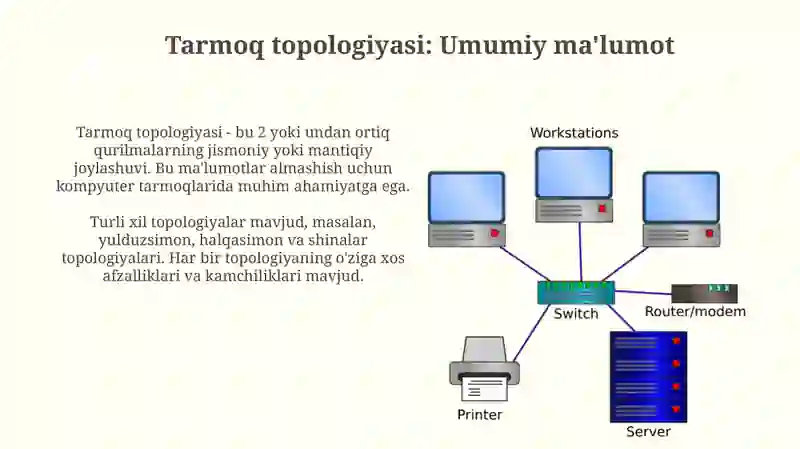 Tarmoq topologiyasi: Umumiy ma'lumot

Tarmoq topologiyasi - bu 2 yoki undan ortiq qurilmalarning jismoniy yoki mantiqiy joylashuvi. Bu ma'lumotlar almashish uchun kompyuter tarmoqlarida muhim ahamiyatga ega.

Turli xil topologiyalar mavjud, masalan, yulduzsimon, halqasimon va shinalar topologiyalari. Har bir topologiyaning o'ziga xos afzalliklari va kamchiliklari mavjud.

Workstations

Switch

Router/modem

Printer

Server